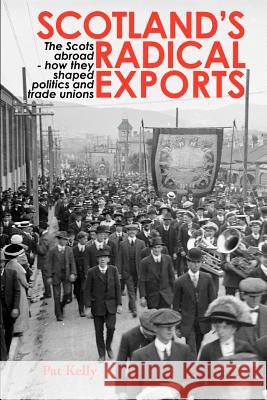 SCOTLAND'S RADICAL EXPORTS

The Scots abroad - how they shaped politics and trade unions

Pat Kelly

Kraina Książek